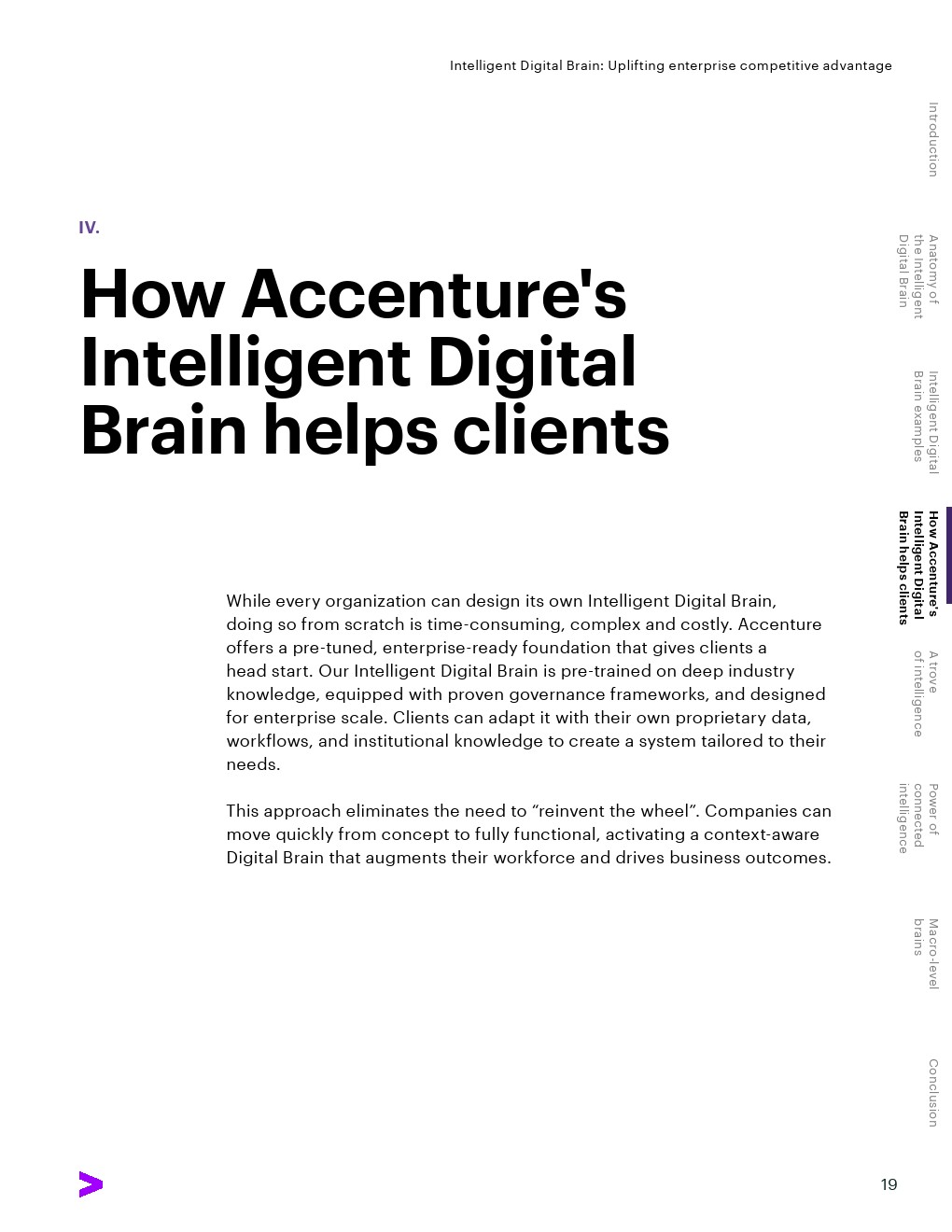 Intelligent Digital Brain: Uplifting enterprise competitive advantage

IV.

How Accenture's Intelligent Digital Brain helps clients

While every organization can design its own Intelligent Digital Brain, doing so from scratch is time-consuming, complex and costly. Accenture offers a pre-tuned, enterprise-ready foundation that gives clients a head start. Our Intelligent Digital Brain is pre-trained on deep industry knowledge, equipped with proven governance frameworks, and designed for enterprise scale. Clients can adapt it with their own proprietary data, workflows, and institutional knowledge to create a system tailored to their needs.

This approach eliminates the need to "reinvent the wheel". Companies can move quickly from concept to fully functional, activating a context-aware Digital Brain that augments their workforce and drives business outcomes.

Introduction

Anatomy of the Intelligent Digital Brain

Intelligent Digital Brain examples

How Accenture's Intelligent Digital Brain helps clients

A trove of intelligence

Power of connected intelligence

Macro-level brains

Conclusion

19